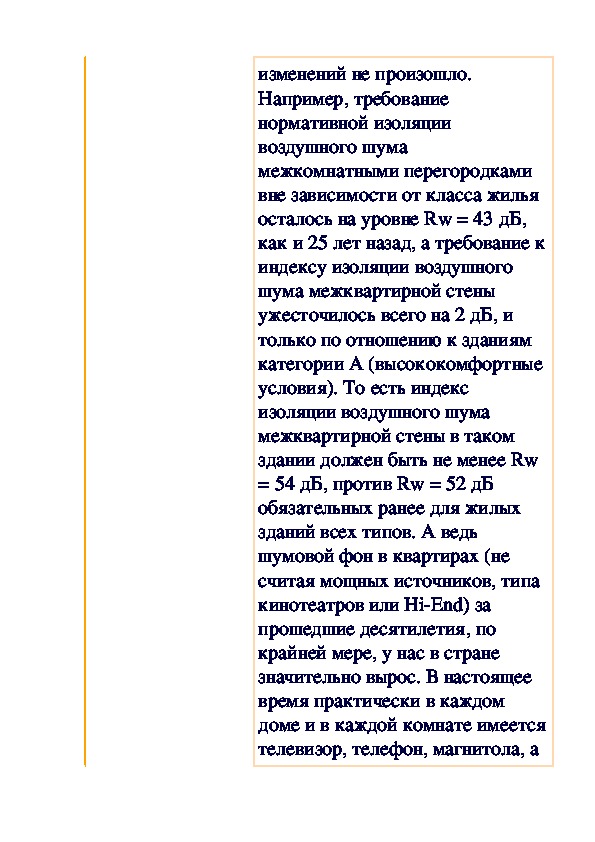 изменений не произошло. Например, требование нормативной изоляции воздушного шума межкомнатными перегородками вне зависимости от класса жилья осталось на уровне Rw = 43 дБ, как и 25 лет назад, а требование к индексу изоляции воздушного шума межквартирной стены ужесточилось всего на 2 дБ, и только по отношению к зданиям категории А (высококомфортные условия). То есть индекс изоляции воздушного шума межквартирной стены в таком здании должен быть не менее Rw = 54 дБ, против Rw = 52 дБ обязательных ранее для жилых зданий всех типов. А ведь шумовой фон в квартирах (не считая мощных источников, типа кинотеатров или Hi-End) за прошедшие десятилетия, по крайней мере, у нас в стране значительно вырос. В настоящее время практически в каждом доме и в каждой комнате имеется телевизор, телефон, магнитола, а